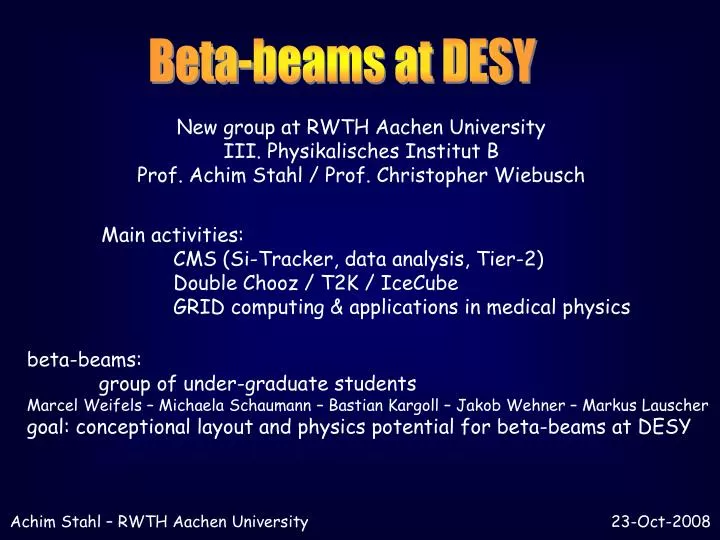 Beta-beams at DESY

New group at RWTH Aachen University
III. Physikalisches Institut B
Prof. Achim Stahl / Prof. Christopher Wiebusch

Main activities:
CMS (Si-Tracker, data analysis, Tier-2)
Double Chooz / T2K / IceCube
GRID computing & applications in medical physics

beta-beams:
group of under-graduate students
Marcel Weifels – Michaela Schaumann – Bastian Kargoll – Jakob Wehner – Markus Lauscher
goal: conceptional layout and physics potential for beta-beams at DESY

Achim Stahl – RWTH Aachen University

23-Oct-2008